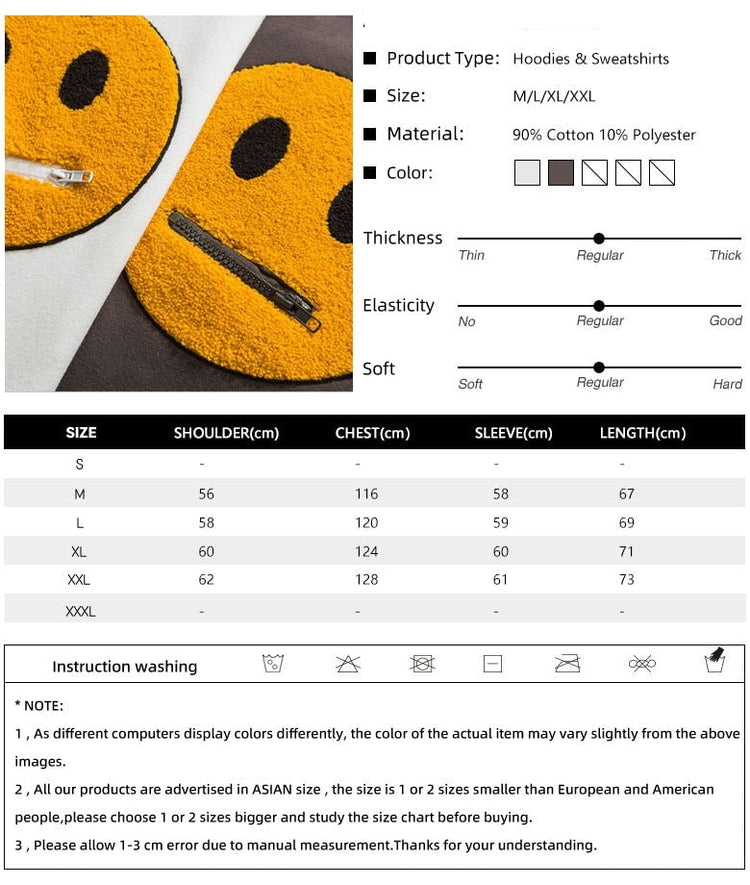 ■ Product Type: Hoodies & Sweatshirts
■ Size: M/L/XL/XXL
■ Material: 90% Cotton 10% Polyester
■ Color:

Thickness
Thin Regular Thick

Elasticity
No Regular Good

Soft
Soft Regular Hard

| SIZE | SHOULDER(cm) | CHEST(cm) | SLEEVE(cm) | LENGTH(cm) |
|---|---|---|---|---|
| S | - | - | - | - |
| M | 56 | 116 | 58 | 67 |
| L | 58 | 120 | 59 | 69 |
| XL | 60 | 124 | 60 | 71 |
| XXL | 62 | 128 | 61 | 73 |
| XXXL | - | - | - | - |

Instruction washing

* NOTE:
1 , As different computers display colors differently, the color of the actual item may vary slightly from the above images.
2 , All our products are advertised in ASIAN size , the size is 1 or 2 sizes smaller than European and American people,please choose 1 or 2 sizes bigger and study the size chart before buying.
3 , Please allow 1-3 cm error due to manual measurement.Thanks for your understanding.